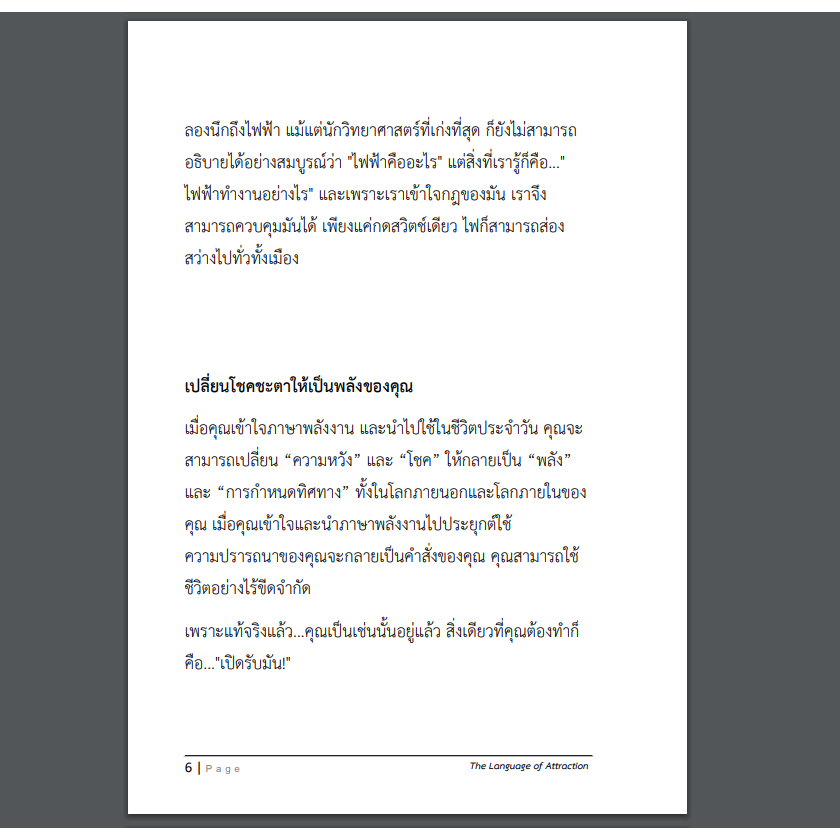 ลองนึกถึงไฟฟ้า แม้แต่นักวิทยาศาสตร์ที่เก่งที่สุด ก็ยังไม่สามารถอธิบายได้อย่างสมบูรณ์ว่า "ไฟฟ้าคืออะไร" แต่สิ่งที่เรารู้ก็คือ..." ไฟฟ้าทำงานอย่างไร" และเพราะเราเข้าใจกฎของมัน เราจึงสามารถควบคุมมันได้ เพียงแค่กดสวิตช์เดียว ไฟก็สามารถส่องสว่างไปทั่วทั้งเมือง

เปลี่ยนโชคชะตาให้เป็นพลังของคุณ

เมื่อคุณเข้าใจภาษาพลังงาน และนำไปใช้ในชีวิตประจำวัน คุณจะสามารถเปลี่ยน “ความหวัง” และ “โชค” ให้กลายเป็น “พลัง” และ “การกำหนดทิศทาง” ทั้งในโลกภายนอกและโลกภายในของคุณ เมื่อคุณเข้าใจและนำภาษาพลังงานไปประยุกต์ใช้ ความปรารถนาของคุณจะกลายเป็นคำสั่งของคุณ คุณสามารถใช้ชีวิตอย่างไร้ขีดจำกัด

เพราะแท้จริงแล้ว...คุณเป็นเช่นนั้นอยู่แล้ว สิ่งเดียวที่คุณต้องทำก็คือ..."เปิดรับมัน!"

6 | Page

The Language of Attraction